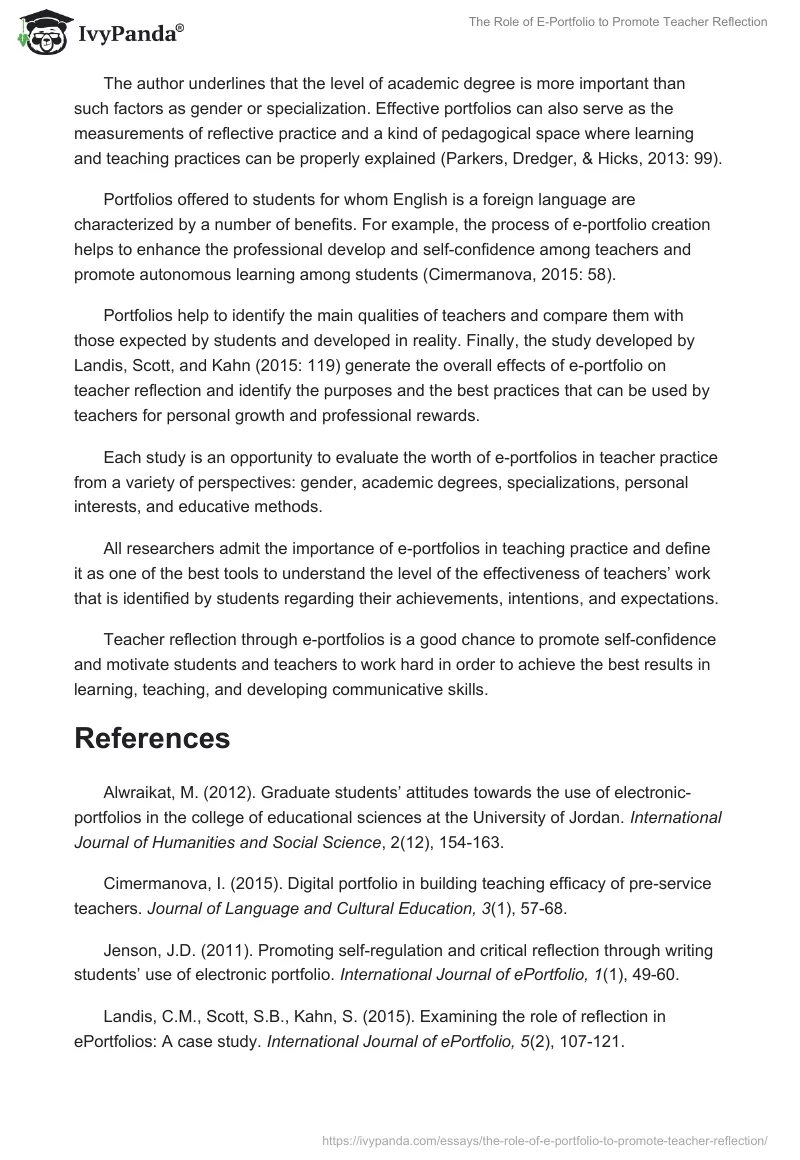 IvyPanda®

The Role of E-Portfolio to Promote Teacher Reflection

The author underlines that the level of academic degree is more important than such factors as gender or specialization. Effective portfolios can also serve as the measurements of reflective practice and a kind of pedagogical space where learning and teaching practices can be properly explained (Parkers, Dredger, & Hicks, 2013: 99).

Portfolios offered to students for whom English is a foreign language are characterized by a number of benefits. For example, the process of e-portfolio creation helps to enhance the professional develop and self-confidence among teachers and promote autonomous learning among students (Cimermanova, 2015: 58).

Portfolios help to identify the main qualities of teachers and compare them with those expected by students and developed in reality. Finally, the study developed by Landis, Scott, and Kahn (2015: 119) generate the overall effects of e-portfolio on teacher reflection and identify the purposes and the best practices that can be used by teachers for personal growth and professional rewards.

Each study is an opportunity to evaluate the worth of e-portfolios in teacher practice from a variety of perspectives: gender, academic degrees, specializations, personal interests, and educative methods.

All researchers admit the importance of e-portfolios in teaching practice and define it as one of the best tools to understand the level of the effectiveness of teachers' work that is identified by students regarding their achievements, intentions, and expectations.

Teacher reflection through e-portfolios is a good chance to promote self-confidence and motivate students and teachers to work hard in order to achieve the best results in learning, teaching, and developing communicative skills.

References

Alwraikat, M. (2012). Graduate students' attitudes towards the use of electronic-portfolios in the college of educational sciences at the University of Jordan. International Journal of Humanities and Social Science, 2(12), 154-163.

Cimermanova, I. (2015). Digital portfolio in building teaching efficacy of pre-service teachers. Journal of Language and Cultural Education, 3(1), 57-68.

Jenson, J.D. (2011). Promoting self-regulation and critical reflection through writing students' use of electronic portfolio. International Journal of ePortfolio, 1(1), 49-60.

Landis, C.M., Scott, S.B., Kahn, S. (2015). Examining the role of reflection in ePortfolios: A case study. International Journal of ePortfolio, 5(2), 107-121.

https://ivypanda.com/essays/the-role-of-e-portfolio-to-promote-teacher-reflection/